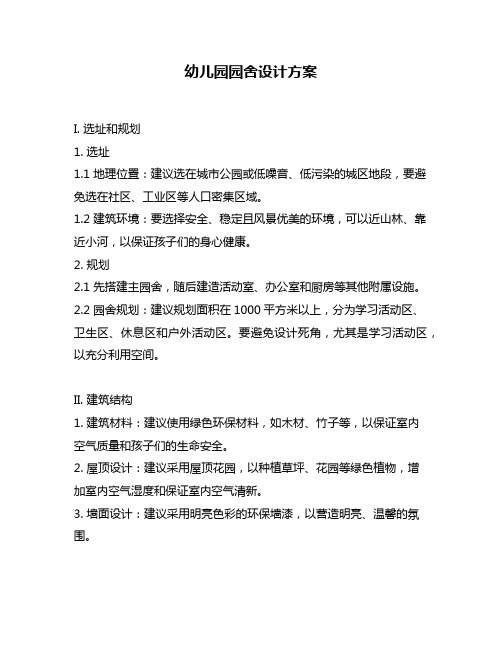 幼儿园园舍设计方案

I. 选址和规划

1. 选址

1.1 地理位置：建议选在城市公园或低噪音、低污染的城区地段，要避免选在社区、工业区等人口密集区域。

1.2 建筑环境：要选择安全、稳定且风景优美的环境，可以近山林、靠近小河，以保证孩子们的身心健康。

2. 规划

2.1 先搭建主园舍，随后建造活动室、办公室和厨房等其他附属设施。

2.2 园舍规划：建议规划面积在 1000 平方米以上，分为学习活动区、卫生区、休息区和户外活动区。要避免设计死角，尤其是学习活动区，以充分利用空间。

II. 建筑结构

1. 建筑材料：建议使用绿色环保材料，如木材、竹子等，以保证室内空气质量和孩子们的生命安全。

2. 屋顶设计：建议采用屋顶花园，以种植草坪、花园等绿色植物，增加室内空气湿度和保证室内空气清新。

3. 墙面设计：建议采用明亮色彩的环保墙漆，以营造明亮、温馨的氛围。